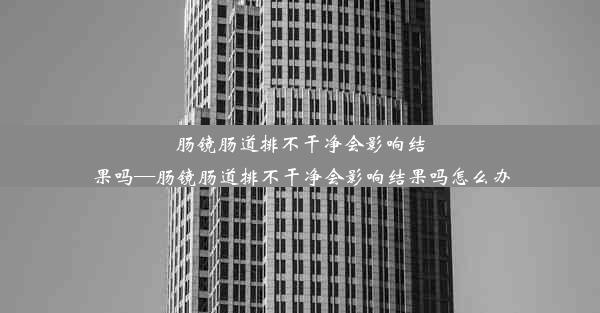 肠镜肠道排不干净会影响结果吗—肠镜肠道排不干净会影响结果吗怎么办